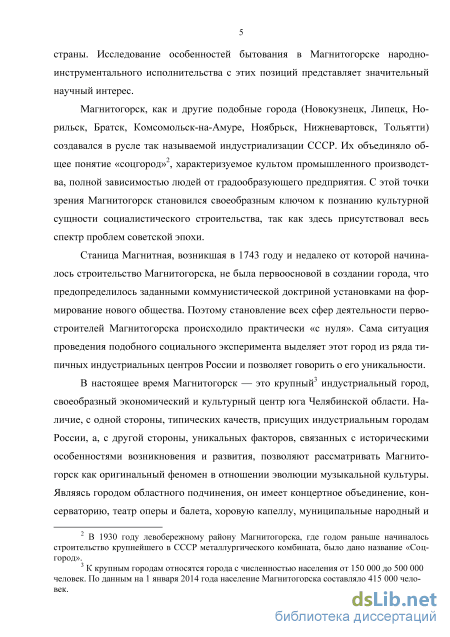 5

страны. Исследование особенностей бытования в Магнитогорске народно-инструментального исполнительства с этих позиций представляет значительный научный интерес.

Магнитогорск, как и другие подобные города (Новокузнецк, Липецк, Норильск, Братск, Комсомольск-на-Амуре, Ноябрьск, Нижневартовск, Тольятти) создавался в русле так называемой индустриализации СССР. Их объединяло общее понятие «соцгород»$^2$, характеризуемое культом промышленного производства, полной зависимостью людей от градообразующего предприятия. С этой точки зрения Магнитогорск становился своеобразным ключом к познанию культурной сущности социалистического строительства, так как здесь присутствовал весь спектр проблем советской эпохи.

Станица Магнитная, возникшая в 1743 году и недалеко от которой начиналось строительство Магнитогорска, не была первоосновой в создании города, что предопределилось заданными коммунистической доктриной установками на формирование нового общества. Поэтому становление всех сфер деятельности первостроителей Магнитогорска происходило практически «с нуля». Сама ситуация проведения подобного социального эксперимента выделяет этот город из ряда типичных индустриальных центров России и позволяет говорить о его уникальности.

В настоящее время Магнитогорск — это крупный$^3$ индустриальный город, своеобразный экономический и культурный центр юга Челябинской области. Наличие, с одной стороны, типических качеств, присущих индустриальным городам России, а, с другой стороны, уникальных факторов, связанных с историческими особенностями возникновения и развития, позволяют рассматривать Магнитогорск как оригинальный феномен в отношении эволюции музыкальной культуры. Являясь городом областного подчинения, он имеет концертное объединение, консерваторию, театр оперы и балета, хоровую капеллу, муниципальные народный и

$^2$ В 1930 году левобережному району Магнитогорска, где годом раньше начиналось строительство крупнейшего в СССР металлургического комбината, было дано название «Соцгород».

$^3$ К крупным городам относятся города с численностью населения от 150 000 до 500 000 человек. По данным на 1 января 2014 года население Магнитогорска составляло 415 000 человек.

dsLib.net
библиотека диссертаций